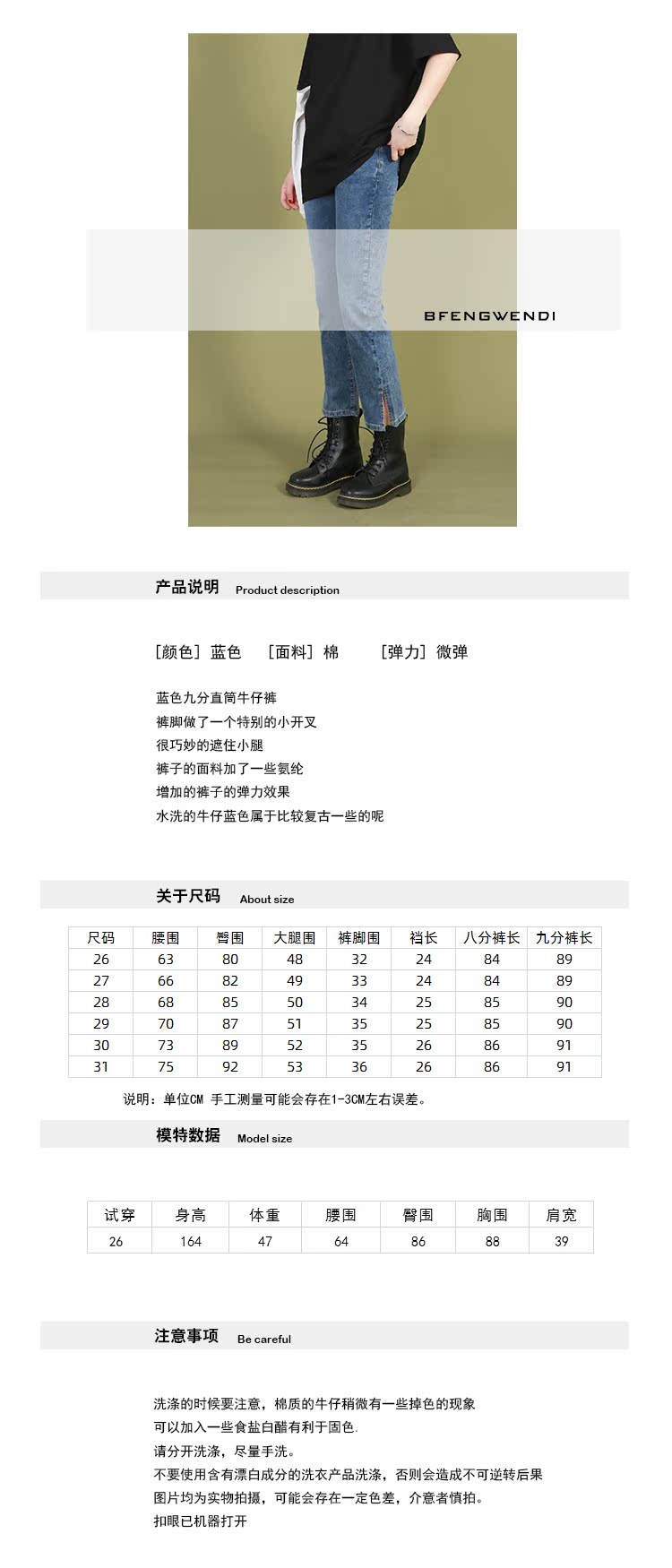 BFENGWENDI

产品说明 Product description

[颜色] 蓝色　[面料] 棉　[弹力] 微弹

蓝色九分直筒牛仔裤
裤脚做了一个特别的小开叉
很巧妙的遮住小腿
裤子的面料加了一些氨纶
增加的裤子的弹力效果
水洗的牛仔蓝色属于比较复古一些的呢

关于尺码 About size

| 尺码 | 腰围 | 臀围 | 大腿围 | 裤脚围 | 裆长 | 八分裤长 | 九分裤长 |
|---|---|---|---|---|---|---|---|
| 26 | 63 | 80 | 48 | 32 | 24 | 84 | 89 |
| 27 | 66 | 82 | 49 | 33 | 24 | 84 | 89 |
| 28 | 68 | 85 | 50 | 34 | 25 | 85 | 90 |
| 29 | 70 | 87 | 51 | 35 | 25 | 85 | 90 |
| 30 | 73 | 89 | 52 | 35 | 26 | 86 | 91 |
| 31 | 75 | 92 | 53 | 36 | 26 | 86 | 91 |

说明：单位CM 手工测量可能会存在1-3CM左右误差。

模特数据 Model size

| 试穿 | 身高 | 体重 | 腰围 | 臀围 | 胸围 | 肩宽 |
|---|---|---|---|---|---|---|
| 26 | 164 | 47 | 64 | 86 | 88 | 39 |

注意事项 Be careful

洗涤的时候要注意，棉质的牛仔稍微有一些掉色的现象
可以加入一些食盐白醋有利于固色.
请分开洗涤，尽量手洗。
不要使用含有漂白成分的洗衣产品洗涤，否则会造成不可逆转后果
图片均为实物拍摄，可能会存在一定色差，介意者慎拍。
扣眼已机器打开